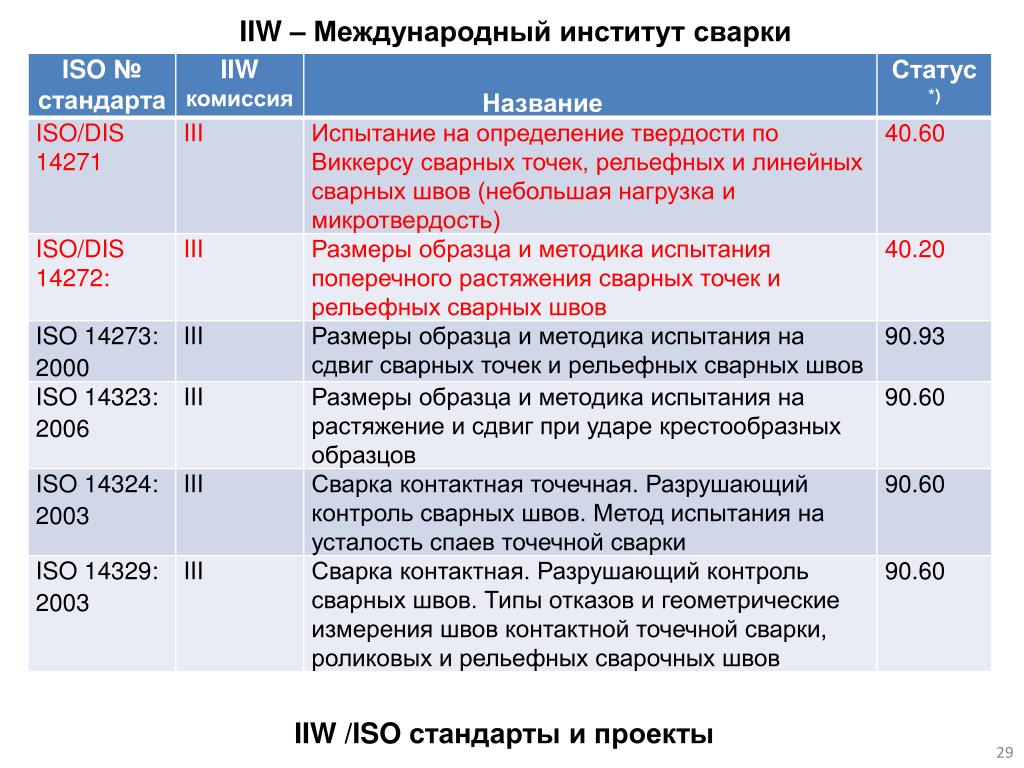 IIW – Международный институт сварки

| ISO № стандарта | IIW комиссия | Название | Статус *) |
|---|---|---|---|
| ISO/DIS 14271 | III | Испытание на определение твердости по Виккерсу сварных точек, рельефных и линейных сварных швов (небольшая нагрузка и микротвердость) | 40.60 |
| ISO/DIS 14272: | III | Размеры образца и методика испытания поперечного растяжения сварных точек и рельефных сварных швов | 40.20 |
| ISO 14273: 2000 | III | Размеры образца и методика испытания на сдвиг сварных точек и рельефных сварных швов | 90.93 |
| ISO 14323: 2006 | III | Размеры образца и методика испытания на растяжение и сдвиг при ударе крестообразных образцов | 90.60 |
| ISO 14324: 2003 | III | Сварка контактная точечная. Разрушающий контроль сварных швов. Метод испытания на усталость спаев точечной сварки | 90.60 |
| ISO 14329: 2003 | III | Сварка контактная. Разрушающий контроль сварных швов. Типы отказов и геометрические измерения швов контактной точечной сварки, роликовых и рельефных сварочных швов | 90.60 |

IIW /ISO стандарты и проекты

29